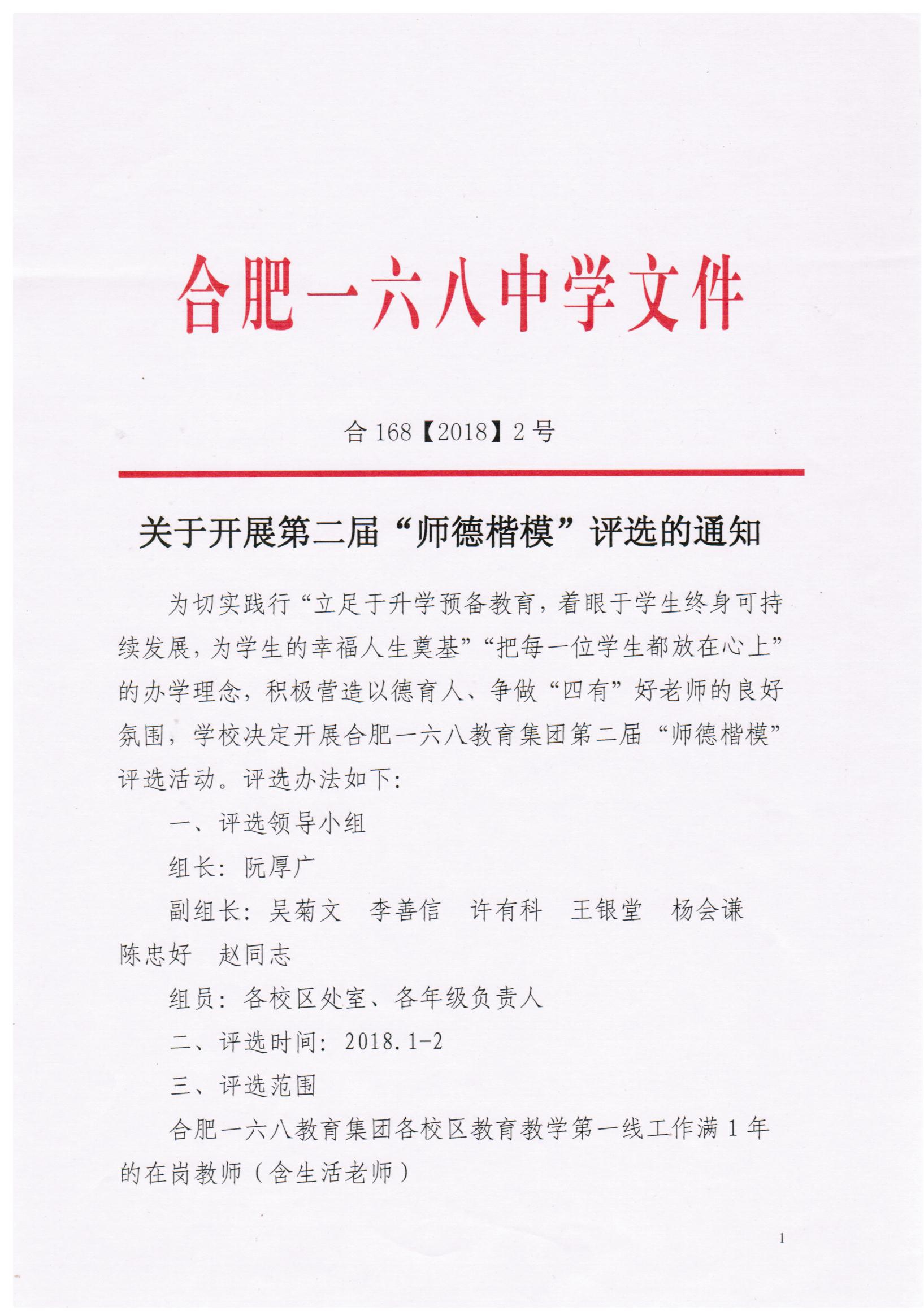 合肥一六八中学文件

合 168【2018】2 号

关于开展第二届“师德楷模”评选的通知

为切实践行“立足于升学预备教育，着眼于学生终身可持续发展，为学生的幸福人生奠基”“把每一位学生都放在心上”的办学理念，积极营造以德育人、争做“四有”好老师的良好氛围，学校决定开展合肥一六八教育集团第二届“师德楷模”评选活动。评选办法如下：

一、评选领导小组

组长：阮厚广

副组长：吴菊文　李善信　许有科　王银堂　杨会谦　陈忠好　赵同志

组员：各校区处室、各年级负责人

二、评选时间：2018.1-2

三、评选范围

合肥一六八教育集团各校区教育教学第一线工作满 1 年的在岗教师（含生活老师）

1